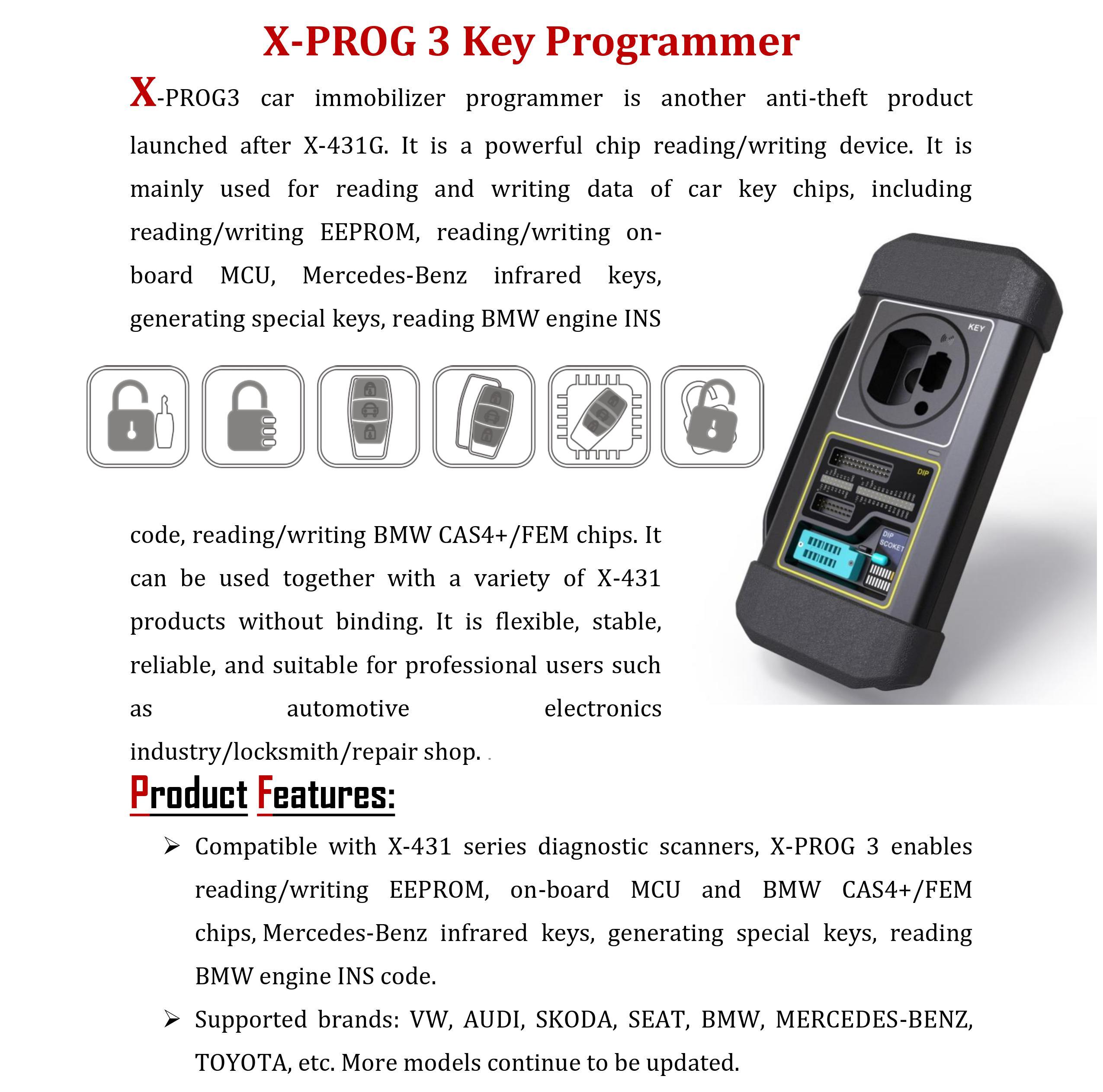 X-PROG 3 Key Programmer

X-PROG3 car immobilizer programmer is another anti-theft product launched after X-431G. It is a powerful chip reading/writing device. It is mainly used for reading and writing data of car key chips, including reading/writing EEPROM, reading/writing on-board MCU, Mercedes-Benz infrared keys, generating special keys, reading BMW engine INS code, reading/writing BMW CAS4+/FEM chips. It can be used together with a variety of X-431 products without binding. It is flexible, stable, reliable, and suitable for professional users such as automotive electronics industry/locksmith/repair shop. .

KEY

DIP

DIP SCOKET

Product Features:

➢ Compatible with X-431 series diagnostic scanners, X-PROG 3 enables reading/writing EEPROM, on-board MCU and BMW CAS4+/FEM chips, Mercedes-Benz infrared keys, generating special keys, reading BMW engine INS code.

➢ Supported brands: VW, AUDI, SKODA, SEAT, BMW, MERCEDES-BENZ, TOYOTA, etc. More models continue to be updated.